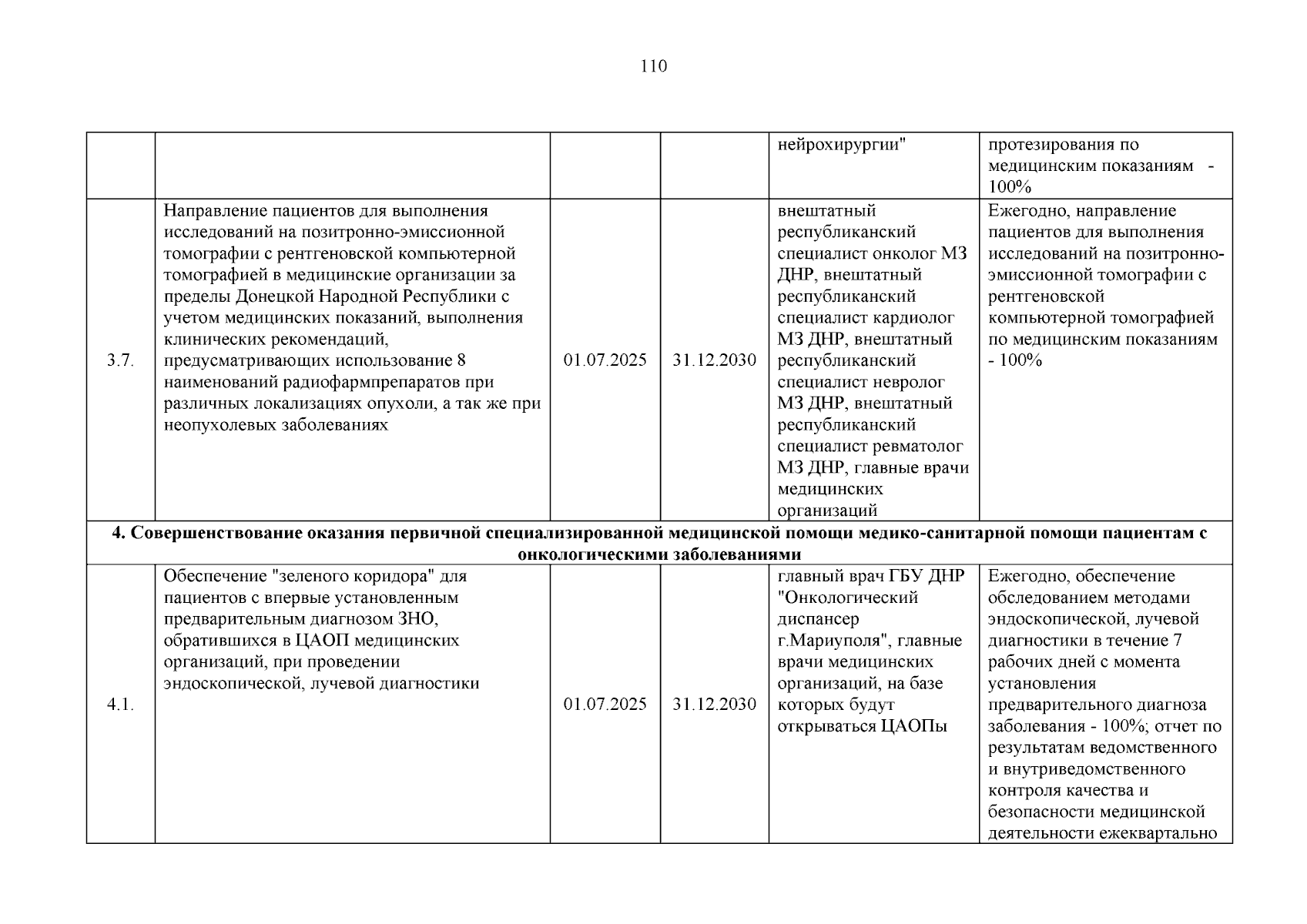 110

| | | | | | |
|---|---|---|---|---|---|
| | | | | нейрохирургии" | протезирования по медицинским показаниям - 100% |
| 3.7. | Направление пациентов для выполнения исследований на позитронно-эмиссионной томографии с рентгеновской компьютерной томографией в медицинские организации за пределы Донецкой Народной Республики с учетом медицинских показаний, выполнения клинических рекомендаций, предусматривающих использование 8 наименований радиофармпрепаратов при различных локализациях опухоли, а так же при неопухолевых заболеваниях | 01.07.2025 | 31.12.2030 | внештатный республиканский специалист онколог МЗ ДНР, внештатный республиканский специалист кардиолог МЗ ДНР, внештатный республиканский специалист невролог МЗ ДНР, внештатный республиканский специалист ревматолог МЗ ДНР, главные врачи медицинских организаций | Ежегодно, направление пациентов для выполнения исследований на позитронно-эмиссионной томографии с рентгеновской компьютерной томографией по медицинским показаниям - 100% |
| **4. Совершенствование оказания первичной специализированной медицинской помощи медико-санитарной помощи пациентам с онкологическими заболеваниями** | | | | | |
| 4.1. | Обеспечение "зеленого коридора" для пациентов с впервые установленным предварительным диагнозом ЗНО, обратившихся в ЦАОП медицинских организаций, при проведении эндоскопической, лучевой диагностики | 01.07.2025 | 31.12.2030 | главный врач ГБУ ДНР "Онкологический диспансер г.Мариуполя", главные врачи медицинских организаций, на базе которых будут открываться ЦАОПы | Ежегодно, обеспечение обследованием методами эндоскопической, лучевой диагностики в течение 7 рабочих дней с момента установления предварительного диагноза заболевания - 100%; отчет по результатам ведомственного и внутриведомственного контроля качества и безопасности медицинской деятельности ежеквартально |